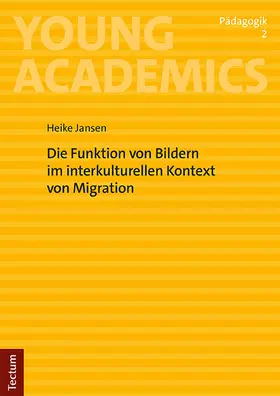 YOUNG ACADEMICS

Pädagogik
2

Heike Jansen

Die Funktion von Bildern im interkulturellen Kontext von Migration

Tectum